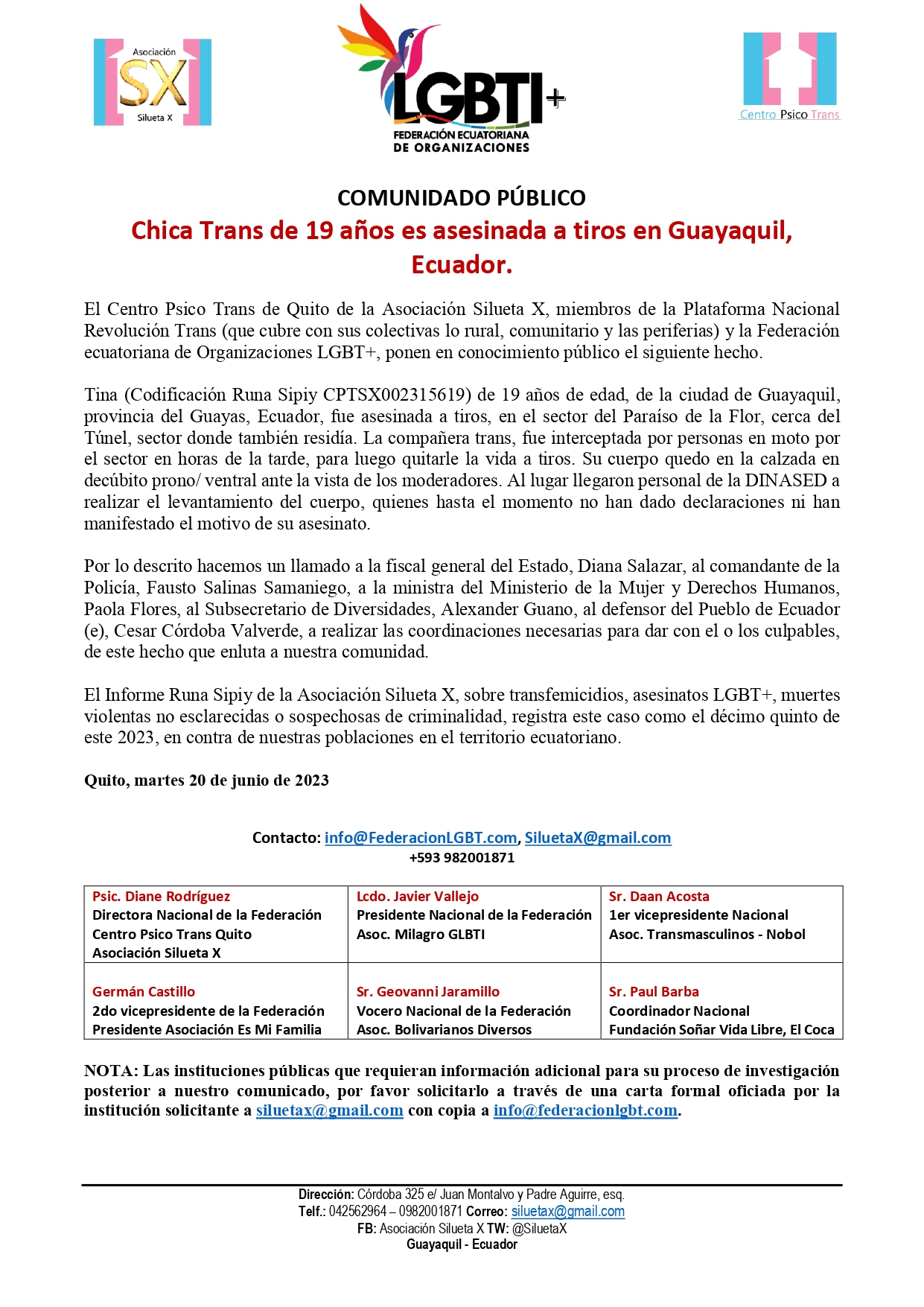 Asociación
SX
Silueta X

LGBTI+
FEDERACIÓN ECUATORIANA
DE ORGANIZACIONES

Centro Psico Trans

COMUNIDADO PÚBLICO

Chica Trans de 19 años es asesinada a tiros en Guayaquil, Ecuador.

El Centro Psico Trans de Quito de la Asociación Silueta X, miembros de la Plataforma Nacional Revolución Trans (que cubre con sus colectivas lo rural, comunitario y las periferias) y la Federación ecuatoriana de Organizaciones LGBT+, ponen en conocimiento público el siguiente hecho.

Tina (Codificación Runa Sipiy CPTSX002315619) de 19 años de edad, de la ciudad de Guayaquil, provincia del Guayas, Ecuador, fue asesinada a tiros, en el sector del Paraíso de la Flor, cerca del Túnel, sector donde también residía. La compañera trans, fue interceptada por personas en moto por el sector en horas de la tarde, para luego quitarle la vida a tiros. Su cuerpo quedo en la calzada en decúbito prono/ ventral ante la vista de los moderadores. Al lugar llegaron personal de la DINASED a realizar el levantamiento del cuerpo, quienes hasta el momento no han dado declaraciones ni han manifestado el motivo de su asesinato.

Por lo descrito hacemos un llamado a la fiscal general del Estado, Diana Salazar, al comandante de la Policía, Fausto Salinas Samaniego, a la ministra del Ministerio de la Mujer y Derechos Humanos, Paola Flores, al Subsecretario de Diversidades, Alexander Guano, al defensor del Pueblo de Ecuador (e), Cesar Córdoba Valverde, a realizar las coordinaciones necesarias para dar con el o los culpables, de este hecho que enluta a nuestra comunidad.

El Informe Runa Sipiy de la Asociación Silueta X, sobre transfemicidios, asesinatos LGBT+, muertes violentas no esclarecidas o sospechosas de criminalidad, registra este caso como el décimo quinto de este 2023, en contra de nuestras poblaciones en el territorio ecuatoriano.

Quito, martes 20 de junio de 2023

Contacto: info@FederacionLGBT.com, SiluetaX@gmail.com
+593 982001871

| Psic. Diane Rodríguez Directora Nacional de la Federación Centro Psico Trans Quito Asociación Silueta X | Lcdo. Javier Vallejo Presidente Nacional de la Federación Asoc. Milagro GLBTI | Sr. Daan Acosta 1er vicepresidente Nacional Asoc. Transmasculinos - Nobol |
|---|---|---|
| Germán Castillo 2do vicepresidente de la Federación Presidente Asociación Es Mi Familia | Sr. Geovanni Jaramillo Vocero Nacional de la Federación Asoc. Bolivarianos Diversos | Sr. Paul Barba Coordinador Nacional Fundación Soñar Vida Libre, El Coca |

NOTA: Las instituciones públicas que requieran información adicional para su proceso de investigación posterior a nuestro comunicado, por favor solicitarlo a través de una carta formal oficiada por la institución solicitante a siluetax@gmail.com con copia a info@federacionlgbt.com.

Dirección: Córdoba 325 e/ Juan Montalvo y Padre Aguirre, esq.
Telf.: 042562964 – 0982001871 Correo: siluetax@gmail.com
FB: Asociación Silueta X TW: @SiluetaX
Guayaquil - Ecuador